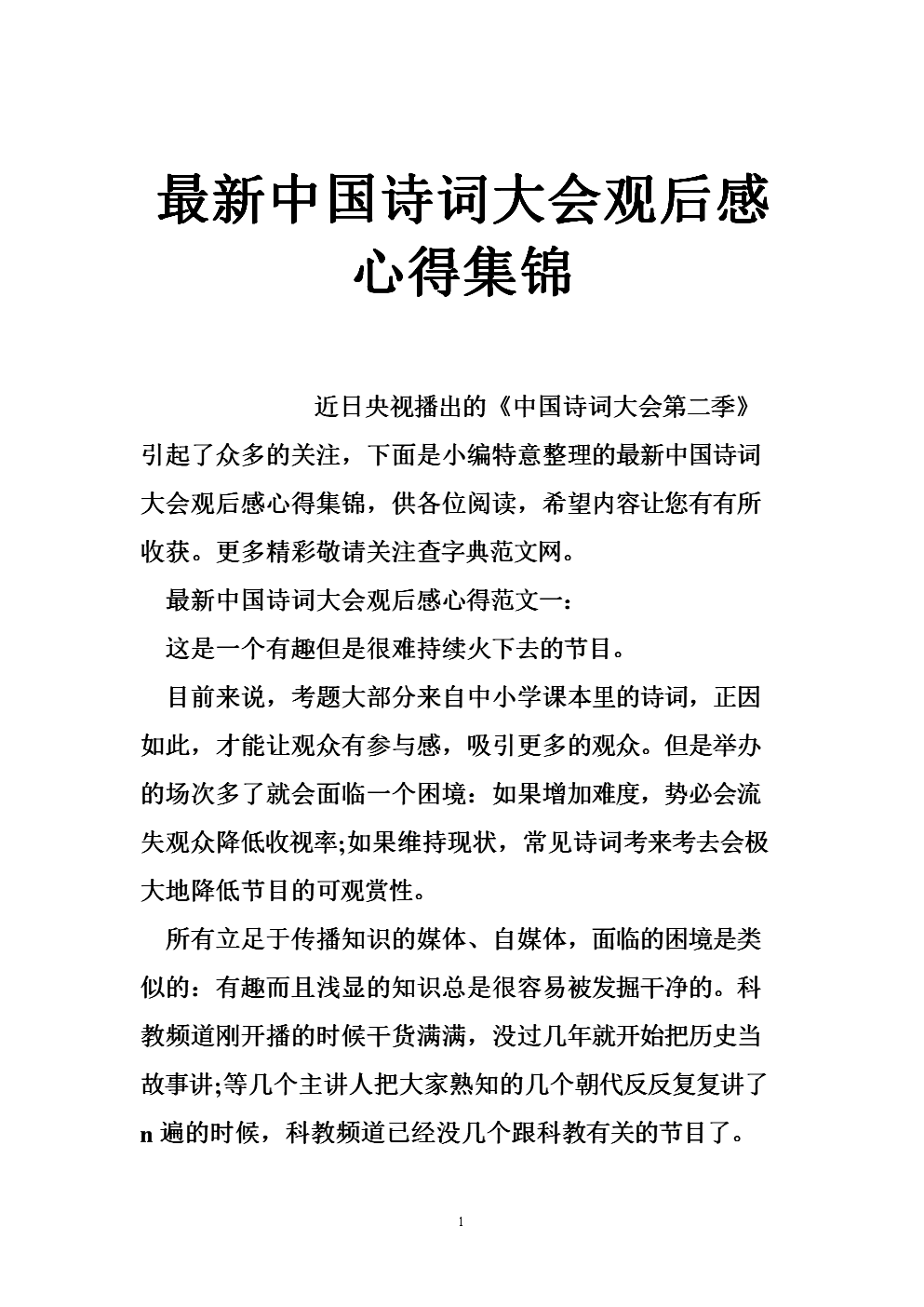 最新中国诗词大会观后感心得集锦

近日央视播出的《中国诗词大会第二季》引起了众多的关注，下面是小编特意整理的最新中国诗词大会观后感心得集锦，供各位阅读，希望内容让您有有所收获。更多精彩敬请关注查字典范文网。

最新中国诗词大会观后感心得范文一：

这是一个有趣但是很难持续火下去的节目。

目前来说，考题大部分来自中小学课本里的诗词，正因如此，才能让观众有参与感，吸引更多的观众。但是举办的场次多了就会面临一个困境：如果增加难度，势必会流失观众降低收视率;如果维持现状，常见诗词考来考去会极大地降低节目的可观赏性。

所有立足于传播知识的媒体、自媒体，面临的困境是类似的：有趣而且浅显的知识总是很容易被发掘干净的。科教频道刚开播的时候干货满满，没过几年就开始把历史当故事讲;等几个主讲人把大家熟知的几个朝代反反复复讲了n遍的时候，科教频道已经没几个跟科教有关的节目了。

1